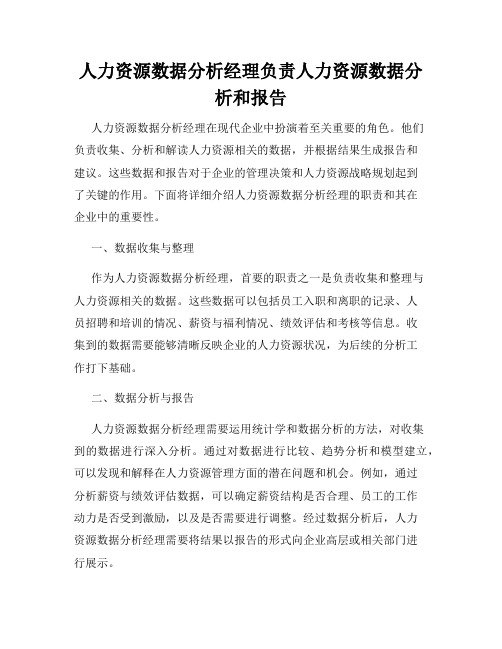 人力资源数据分析经理负责人力资源数据分析和报告

人力资源数据分析经理在现代企业中扮演着至关重要的角色。他们负责收集、分析和解读人力资源相关的数据，并根据结果生成报告和建议。这些数据和报告对于企业的管理决策和人力资源战略规划起到了关键的作用。下面将详细介绍人力资源数据分析经理的职责和其在企业中的重要性。

一、数据收集与整理

作为人力资源数据分析经理，首要的职责之一是负责收集和整理与人力资源相关的数据。这些数据可以包括员工入职和离职的记录、人员招聘和培训的情况、薪资与福利情况、绩效评估和考核等信息。收集到的数据需要能够清晰反映企业的人力资源状况，为后续的分析工作打下基础。

二、数据分析与报告

人力资源数据分析经理需要运用统计学和数据分析的方法，对收集到的数据进行深入分析。通过对数据进行比较、趋势分析和模型建立，可以发现和解释在人力资源管理方面的潜在问题和机会。例如，通过分析薪资与绩效评估数据，可以确定薪资结构是否合理、员工的工作动力是否受到激励，以及是否需要进行调整。经过数据分析后，人力资源数据分析经理需要将结果以报告的形式向企业高层或相关部门进行展示。